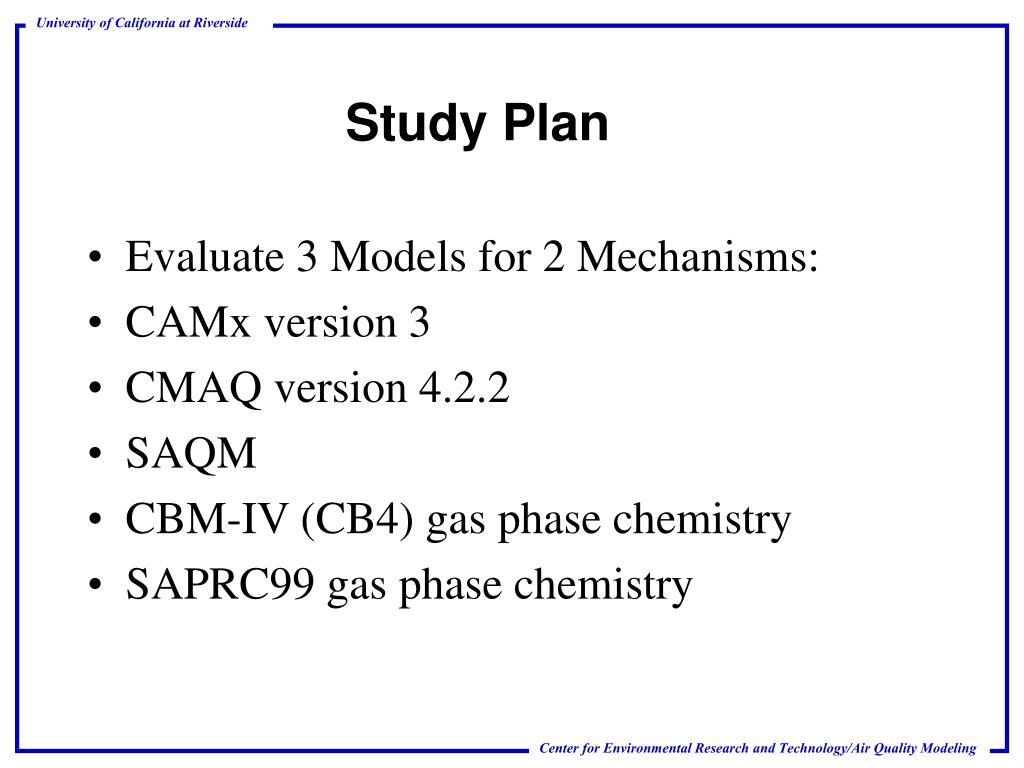 University of California at Riverside

Study Plan

• Evaluate 3 Models for 2 Mechanisms:
• CAMx version 3
• CMAQ version 4.2.2
• SAQM
• CBM-IV (CB4) gas phase chemistry
• SAPRC99 gas phase chemistry

Center for Environmental Research and Technology/Air Quality Modeling